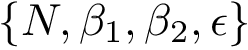 $\{N, \beta_1, \beta_2, \epsilon\}$